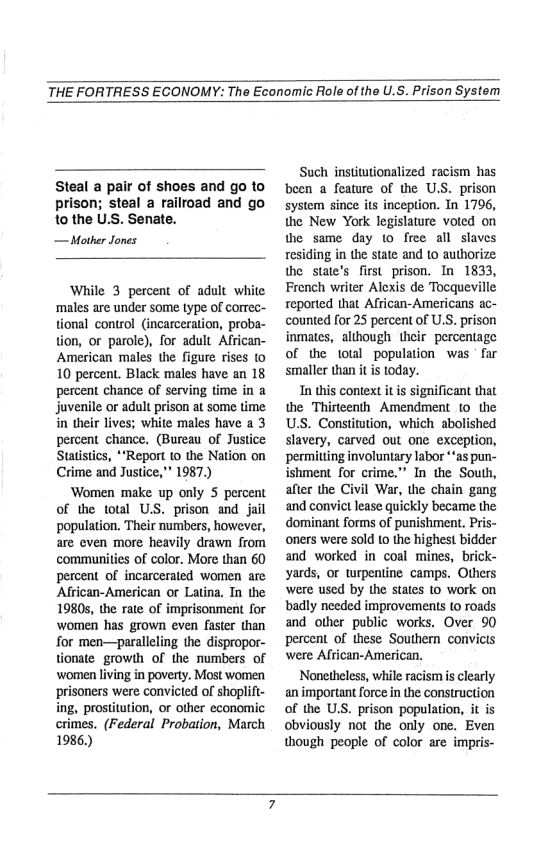 THE FORTRESS ECONOMY: The Economic Role of the U.S. Prison System

Steal a pair of shoes and go to prison; steal a railroad and go to the U.S. Senate.

— Mother Jones

While 3 percent of adult white males are under some type of correctional control (incarceration, probation, or parole), for adult African-American males the figure rises to 10 percent. Black males have an 18 percent chance of serving time in a juvenile or adult prison at some time in their lives; white males have a 3 percent chance. (Bureau of Justice Statistics, "Report to the Nation on Crime and Justice," 1987.)

Women make up only 5 percent of the total U.S. prison and jail population. Their numbers, however, are even more heavily drawn from communities of color. More than 60 percent of incarcerated women are African-American or Latina. In the 1980s, the rate of imprisonment for women has grown even faster than for men—paralleling the disproportionate growth of the numbers of women living in poverty. Most women prisoners were convicted of shoplifting, prostitution, or other economic crimes. (Federal Probation, March 1986.)

Such institutionalized racism has been a feature of the U.S. prison system since its inception. In 1796, the New York legislature voted on the same day to free all slaves residing in the state and to authorize the state's first prison. In 1833, French writer Alexis de Tocqueville reported that African-Americans accounted for 25 percent of U.S. prison inmates, although their percentage of the total population was far smaller than it is today.

In this context it is significant that the Thirteenth Amendment to the U.S. Constitution, which abolished slavery, carved out one exception, permitting involuntary labor "as punishment for crime." In the South, after the Civil War, the chain gang and convict lease quickly became the dominant forms of punishment. Prisoners were sold to the highest bidder and worked in coal mines, brickyards, or turpentine camps. Others were used by the states to work on badly needed improvements to roads and other public works. Over 90 percent of these Southern convicts were African-American.

Nonetheless, while racism is clearly an important force in the construction of the U.S. prison population, it is obviously not the only one. Even though people of color are impris-

7